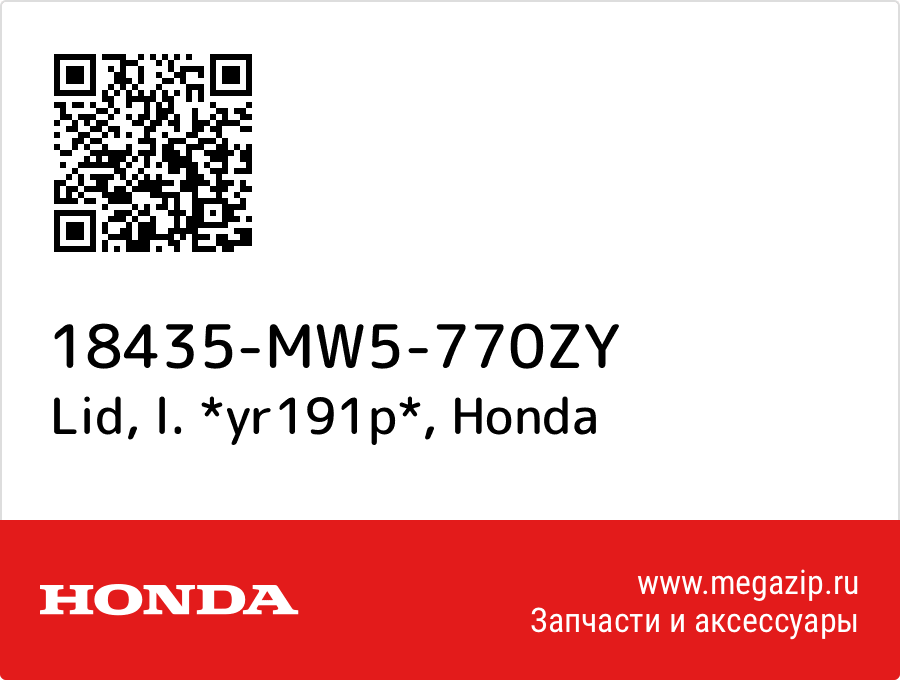 18435-MW5-770ZY
Lid, l. *yr191p*, Honda

HONDA

www.megazip.ru
Запчасти и аксессуары